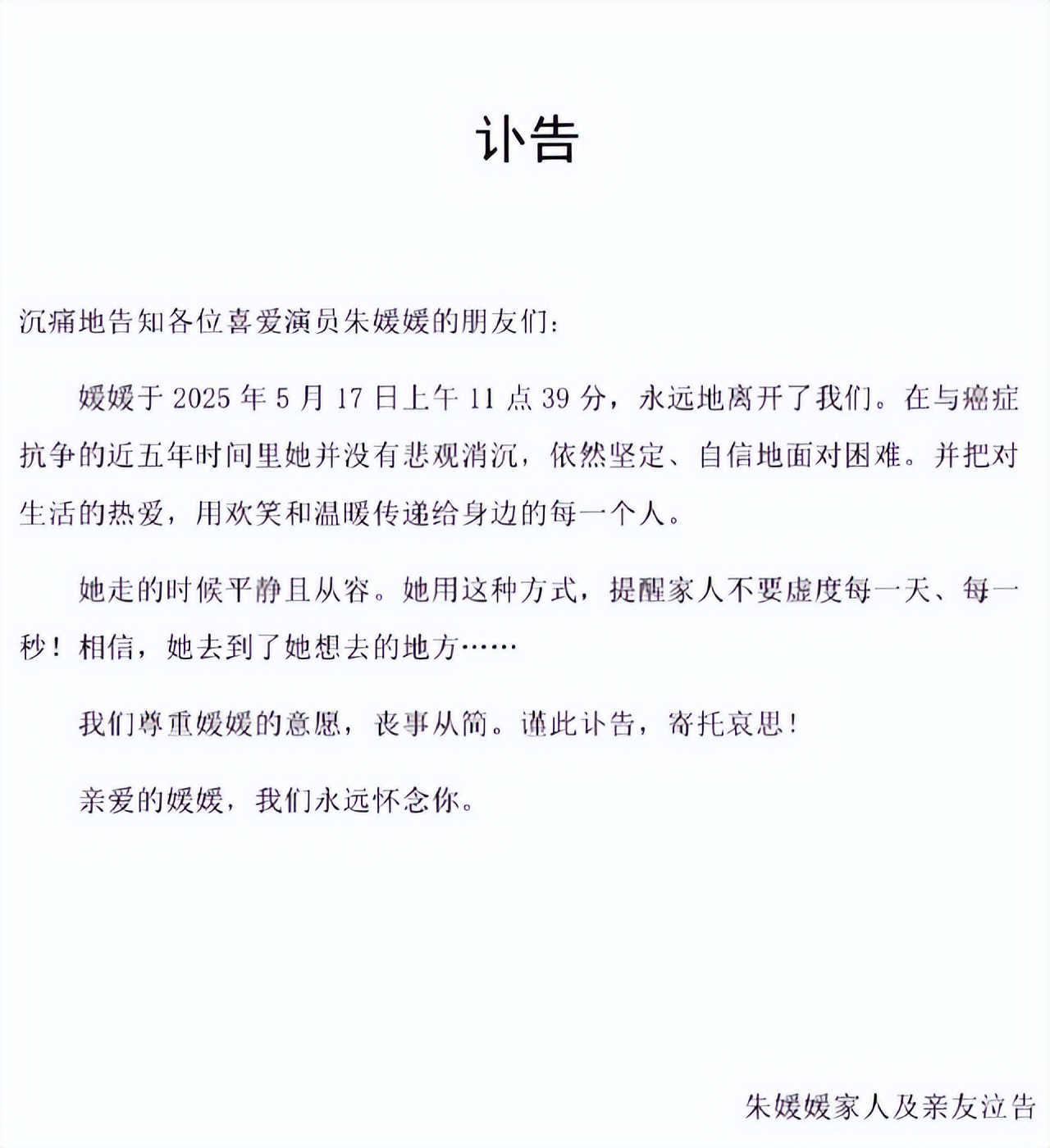 讣告

沉痛地告知各位喜爱演员朱媛媛的朋友们：

媛媛于 2025 年 5 月 17 日上午 11 点 39 分，永远地离开了我们。在与癌症抗争的近五年时间里她并没有悲观消沉，依然坚定、自信地面对困难。并把对生活的热爱，用欢笑和温暖传递给身边的每一个人。

她走的时候平静且从容。她用这种方式，提醒家人不要虚度每一天、每一秒！相信，她去到了她想去的地方……

我们尊重媛媛的意愿，丧事从简。谨此讣告，寄托哀思！

亲爱的媛媛，我们永远怀念你。

朱媛媛家人及亲友泣告